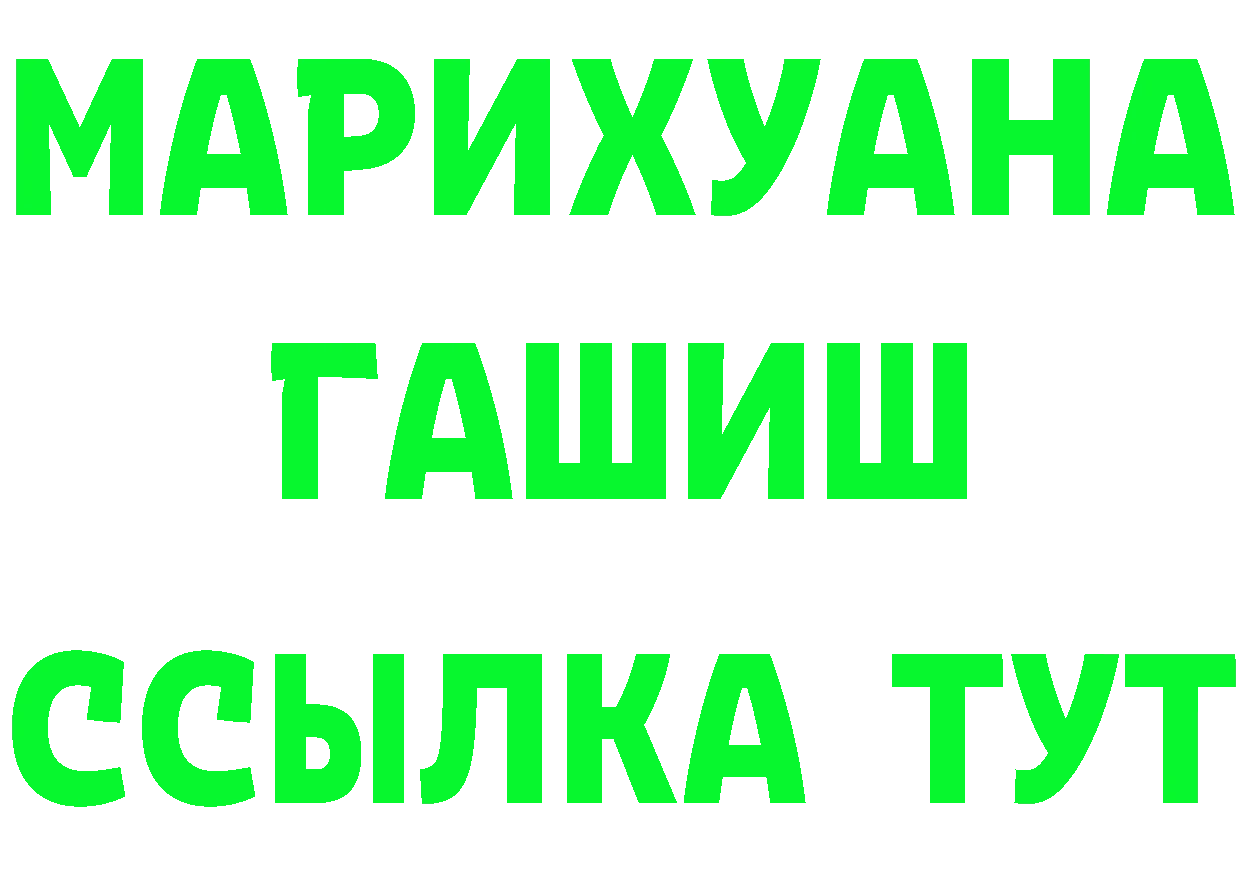 МАРИХУАНА
ГАШИШ
ССЫЛКА ТУТ